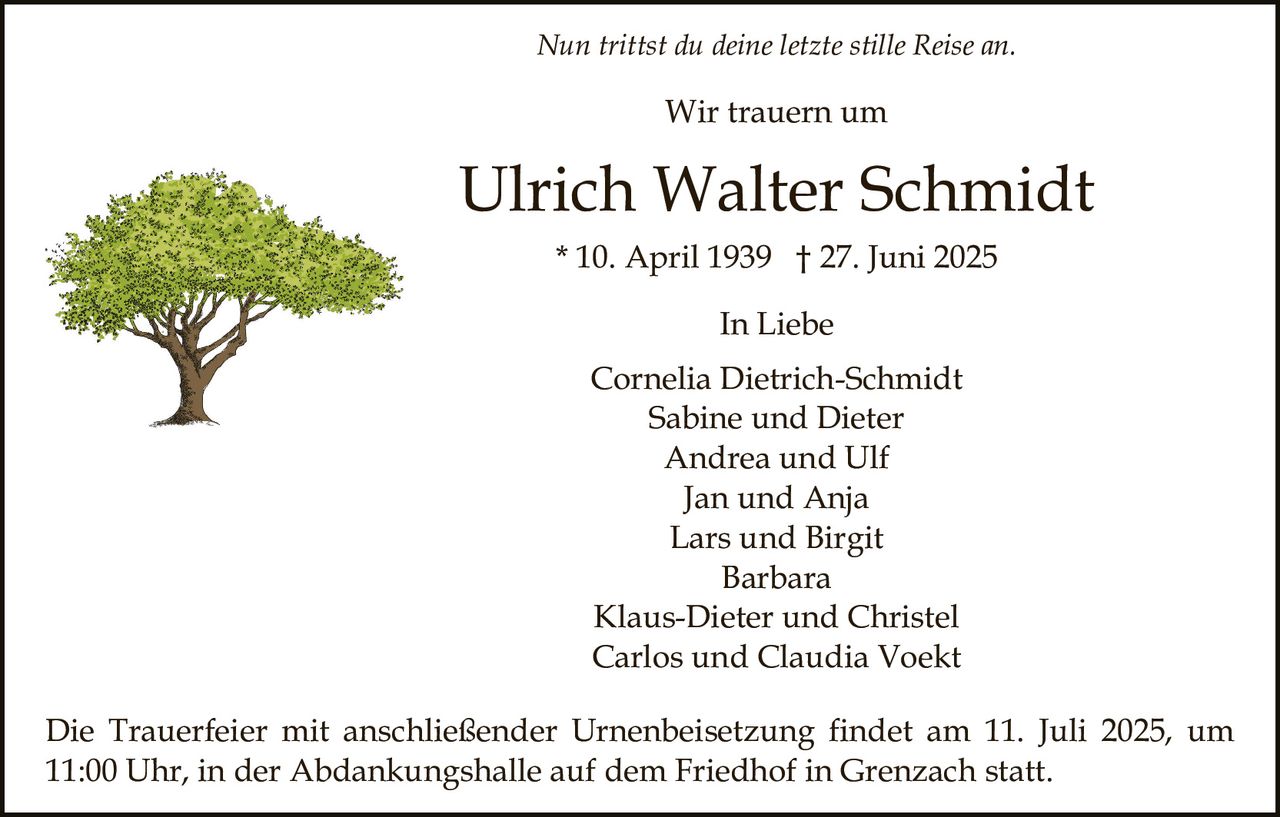 Nun trittst du deine letzte stille Reise an.

Wir trauern um

Ulrich Walter Schmidt

* 10. April 1939 † 27. Juni 2025

In Liebe

Cornelia Dietrich-Schmidt
Sabine und Dieter
Andrea und Ulf
Jan und Anja
Lars und Birgit
Barbara
Klaus-Dieter und Christel
Carlos und Claudia Voekt

Die Trauerfeier mit anschließender Urnenbeisetzung findet am 11. Juli 2025, um 11:00 Uhr, in der Abdankungshalle auf dem Friedhof in Grenzach statt.